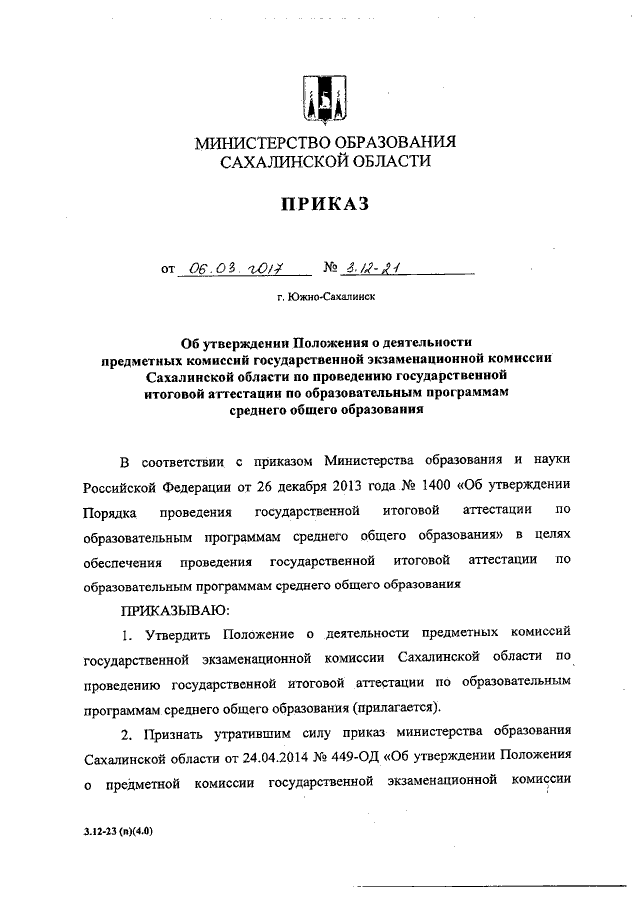 МИНИСТЕРСТВО ОБРАЗОВАНИЯ
САХАЛИНСКОЙ ОБЛАСТИ

ПРИКАЗ

от 06.03.2017 № 3.12-21

г. Южно-Сахалинск

Об утверждении Положения о деятельности предметных комиссий государственной экзаменационной комиссии Сахалинской области по проведению государственной итоговой аттестации по образовательным программам среднего общего образования

В соответствии с приказом Министерства образования и науки Российской Федерации от 26 декабря 2013 года № 1400 «Об утверждении Порядка проведения государственной итоговой аттестации по образовательным программам среднего общего образования» в целях обеспечения проведения государственной итоговой аттестации по образовательным программам среднего общего образования

ПРИКАЗЫВАЮ:

1. Утвердить Положение о деятельности предметных комиссий государственной экзаменационной комиссии Сахалинской области по проведению государственной итоговой аттестации по образовательным программам среднего общего образования (прилагается).

2. Признать утратившим силу приказ министерства образования Сахалинской области от 24.04.2014 № 449-ОД «Об утверждении Положения о предметной комиссии государственной экзаменационной комиссии

3.12-23 (п)(4.0)